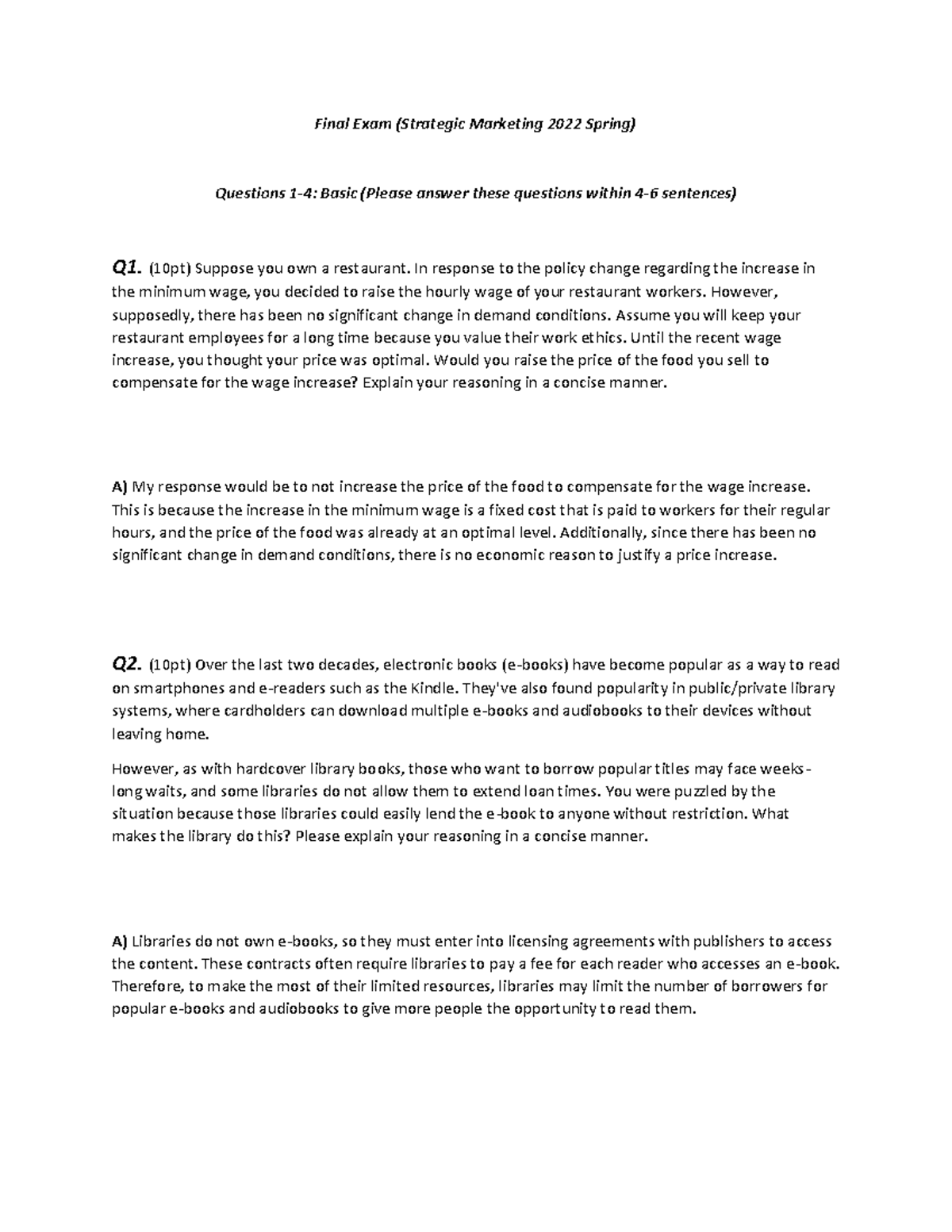 Final Exam (Strategic Marketing 2022 Spring)

Questions 1-4: Basic (Please answer these questions within 4-6 sentences)

Q1. (10pt) Suppose you own a restaurant. In response to the policy change regarding the increase in the minimum wage, you decided to raise the hourly wage of your restaurant workers. However, supposedly, there has been no significant change in demand conditions. Assume you will keep your restaurant employees for a long time because you value their work ethics. Until the recent wage increase, you thought your price was optimal. Would you raise the price of the food you sell to compensate for the wage increase? Explain your reasoning in a concise manner.

A) My response would be to not increase the price of the food to compensate for the wage increase. This is because the increase in the minimum wage is a fixed cost that is paid to workers for their regular hours, and the price of the food was already at an optimal level. Additionally, since there has been no significant change in demand conditions, there is no economic reason to justify a price increase.

Q2. (10pt) Over the last two decades, electronic books (e-books) have become popular as a way to read on smartphones and e-readers such as the Kindle. They've also found popularity in public/private library systems, where cardholders can download multiple e-books and audiobooks to their devices without leaving home.

However, as with hardcover library books, those who want to borrow popular titles may face weeks-long waits, and some libraries do not allow them to extend loan times. You were puzzled by the situation because those libraries could easily lend the e-book to anyone without restriction. What makes the library do this? Please explain your reasoning in a concise manner.

A) Libraries do not own e-books, so they must enter into licensing agreements with publishers to access the content. These contracts often require libraries to pay a fee for each reader who accesses an e-book. Therefore, to make the most of their limited resources, libraries may limit the number of borrowers for popular e-books and audiobooks to give more people the opportunity to read them.